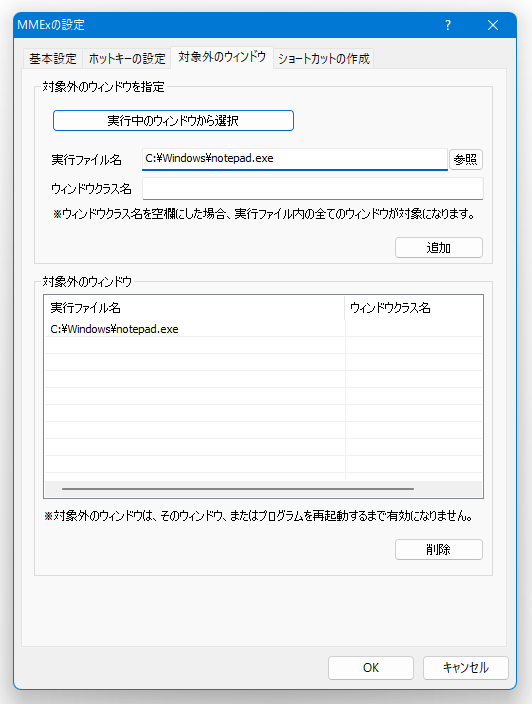 MMExの設定

?

基本設定 ホットキーの設定 対象外のウィンドウ ショートカットの作成

対象外のウィンドウを指定

実行中のウィンドウから選択

実行ファイル名 C:¥Windows¥notepad.exe 参照

ウィンドウクラス名

※ウィンドウクラス名を空欄にした場合、実行ファイル内の全てのウィンドウが対象になります。

追加

対象外のウィンドウ

| 実行ファイル名 | ウィンドウクラス名 |
|---|---|
| C:¥Windows¥notepad.exe | |

※対象外のウィンドウは、そのウィンドウ、またはプログラムを再起動するまで有効になりません。

削除

OK キャンセル